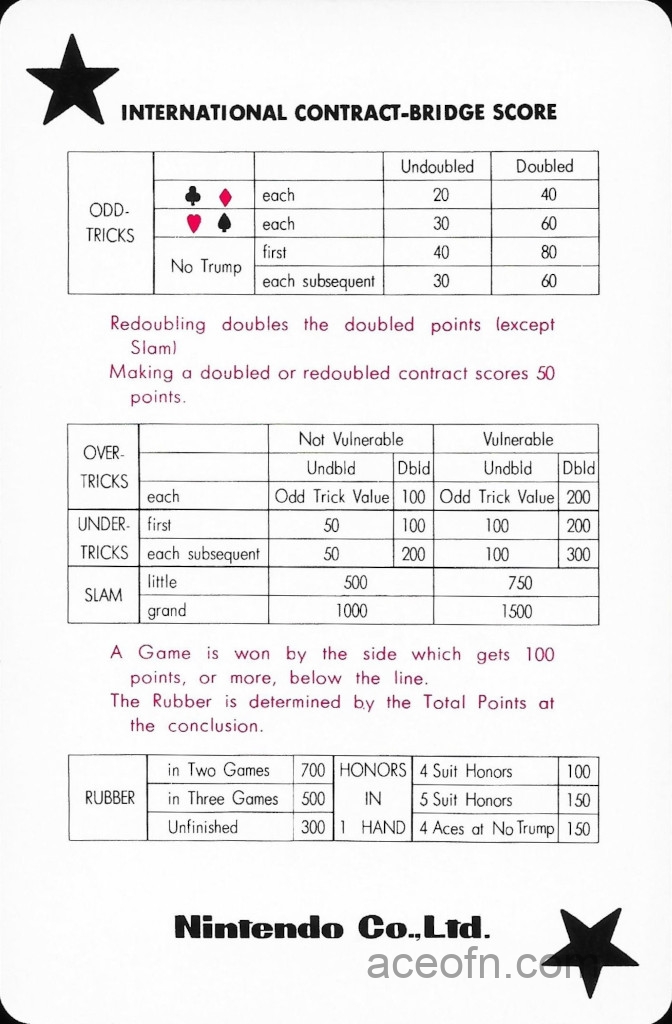 INTERNATIONAL CONTRACT-BRIDGE SCORE

| | | | Undoubled | Doubled |
|---|---|---|---|---|
| ODD-TRICKS | ♣ ♦ | each | 20 | 40 |
| | ♥ ♠ | each | 30 | 60 |
| | No Trump | first | 40 | 80 |
| | | each subsequent | 30 | 60 |

Redoubling doubles the doubled points (except Slam)
Making a doubled or redoubled contract scores 50 points.

| | | Not Vulnerable | | Vulnerable | |
|---|---|---|---|---|---|
| OVER-TRICKS | | Undbld | Dbld | Undbld | Dbld |
| | each | Odd Trick Value | 100 | Odd Trick Value | 200 |
| UNDER-TRICKS | first | 50 | 100 | 100 | 200 |
| | each subsequent | 50 | 200 | 100 | 300 |
| SLAM | little | 500 | | 750 | |
| | grand | 1000 | | 1500 | |

A Game is won by the side which gets 100 points, or more, below the line.
The Rubber is determined by the Total Points at the conclusion.

| RUBBER | in Two Games | 700 | HONORS | 4 Suit Honors | 100 |
|---|---|---|---|---|---|
| | in Three Games | 500 | IN | 5 Suit Honors | 150 |
| | Unfinished | 300 | 1 HAND | 4 Aces at No Trump | 150 |

Nintendo Co.,Ltd.

aceofn.com